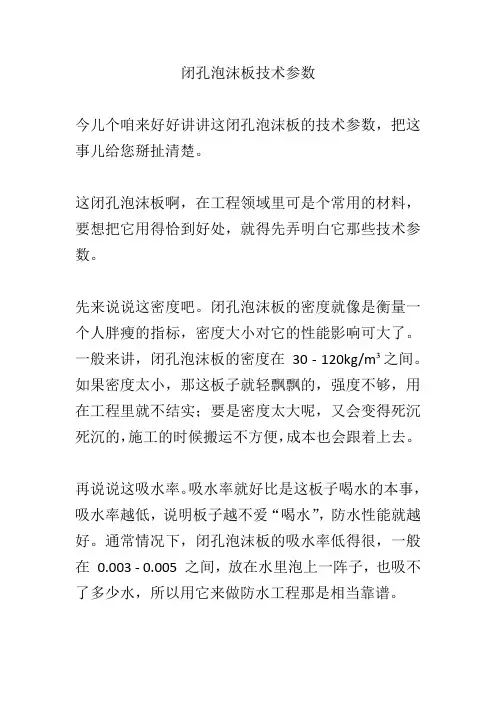 闭孔泡沫板技术参数

今儿个咱来好好讲讲这闭孔泡沫板的技术参数，把这事儿给您掰扯清楚。

这闭孔泡沫板啊，在工程领域里可是个常用的材料，要想把它用得恰到好处，就得先弄明白它那些技术参数。

先来说说这密度吧。闭孔泡沫板的密度就像是衡量一个人胖瘦的指标，密度大小对它的性能影响可大了。一般来讲，闭孔泡沫板的密度在 30 - 120kg/m³ 之间。如果密度太小，那这板子就轻飘飘的，强度不够，用在工程里就不结实；要是密度太大呢，又会变得死沉死沉的，施工的时候搬运不方便，成本也会跟着上去。

再说说这吸水率。吸水率就好比是这板子喝水的本事，吸水率越低，说明板子越不爱“喝水”，防水性能就越好。通常情况下，闭孔泡沫板的吸水率低得很，一般在 0.003 - 0.005 之间，放在水里泡上一阵子，也吸不了多少水，所以用它来做防水工程那是相当靠谱。